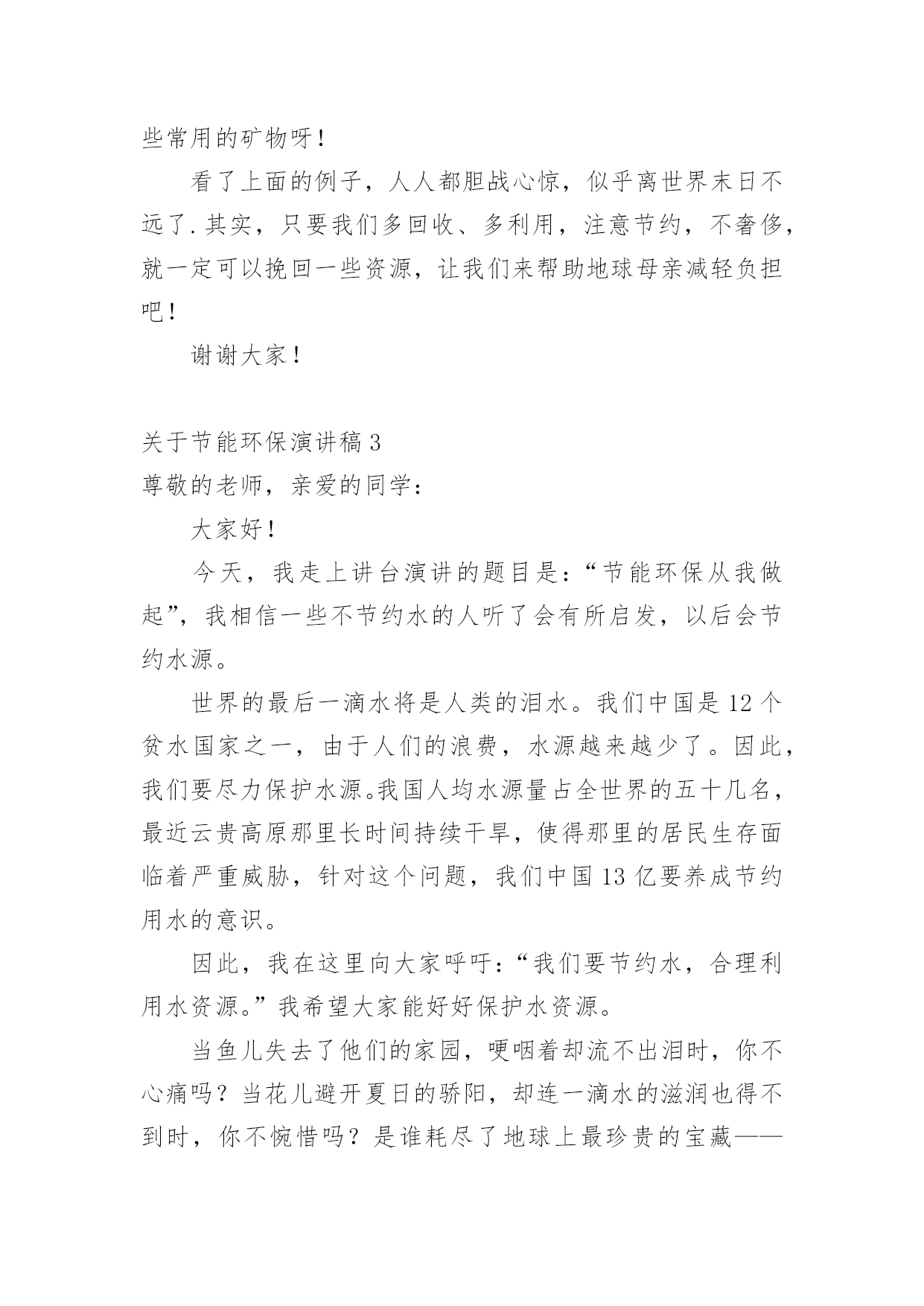 些常用的矿物呀！

看了上面的例子，人人都胆战心惊，似乎离世界末日不远了.其实，只要我们多回收、多利用，注意节约，不奢侈，就一定可以挽回一些资源，让我们来帮助地球母亲减轻负担吧！

谢谢大家！

关于节能环保演讲稿3

尊敬的老师，亲爱的同学：

大家好！

今天，我走上讲台演讲的题目是：“节能环保从我做起”，我相信一些不节约水的人听了会有所启发，以后会节约水源。

世界的最后一滴水将是人类的泪水。我们中国是12个贫水国家之一，由于人们的浪费，水源越来越少了。因此，我们要尽力保护水源。我国人均水源量占全世界的五十几名，最近云贵高原那里长时间持续干旱，使得那里的居民生存面临着严重威胁，针对这个问题，我们中国13亿要养成节约用水的意识。

因此，我在这里向大家呼吁：“我们要节约水，合理利用水资源。”我希望大家能好好保护水资源。

当鱼儿失去了他们的家园，哽咽着却流不出泪时，你不心痛吗？当花儿避开夏日的骄阳，却连一滴水的滋润也得不到时，你不惋惜吗？是谁耗尽了地球上最珍贵的宝藏——